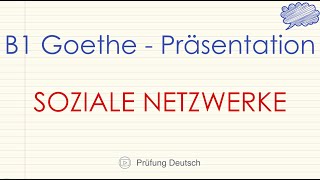 B1 Goethe - Präsentation

SOZIALE NETZWERKE

Prüfung Deutsch